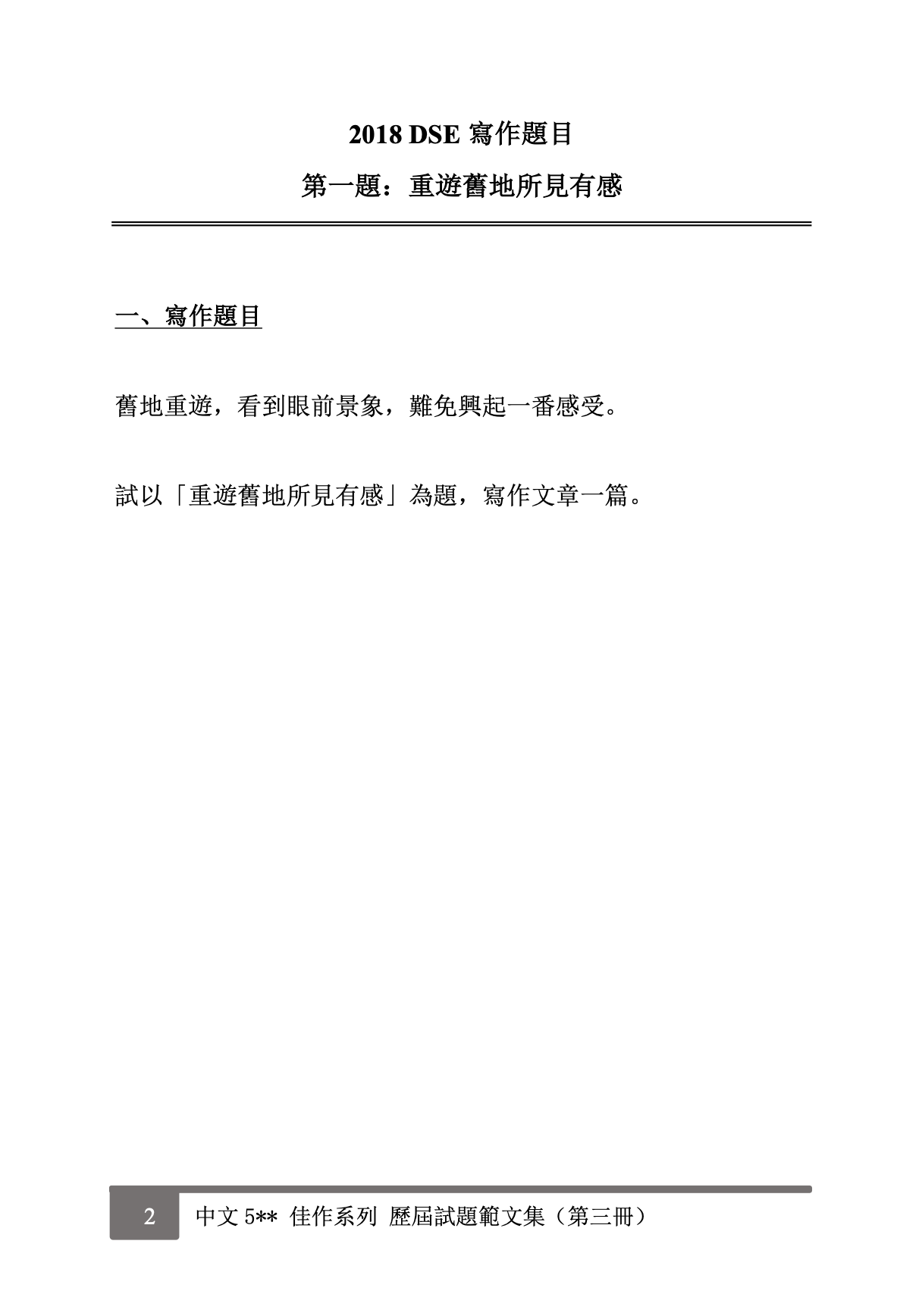 2018 DSE 寫作題目

第一題：重遊舊地所見有感

一、寫作題目

舊地重遊，看到眼前景象，難免興起一番感受。

試以「重遊舊地所見有感」為題，寫作文章一篇。

2 中文 5** 佳作系列 歷屆試題範文集（第三冊）